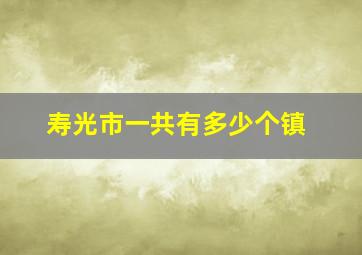 寿光市一共有多少个镇